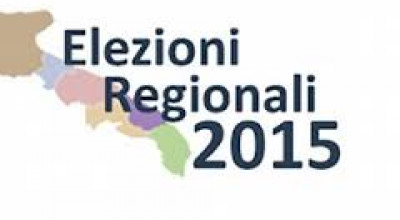 Elezioni
Regionali
2015